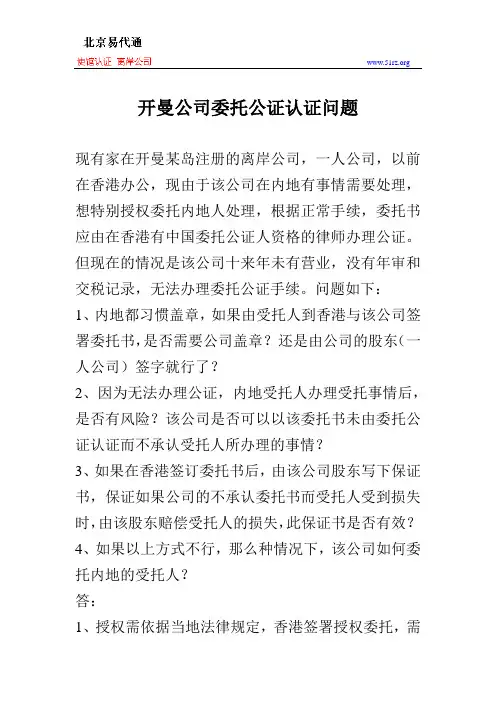 北京易代通

使馆认证 离岸公司

www.51rz.org

开曼公司委托公证认证问题

现有家在开曼某岛注册的离岸公司，一人公司，以前在香港办公，现由于该公司在内地有事情需要处理，想特别授权委托内地人处理，根据正常手续，委托书应由在香港有中国委托公证人资格的律师办理公证。但现在的情况是该公司十来年未有营业，没有年审和交税记录，无法办理委托公证手续。问题如下：

1、内地都习惯盖章，如果由受托人到香港与该公司签署委托书，是否需要公司盖章？还是由公司的股东（一人公司）签字就行了？

2、因为无法办理公证，内地受托人办理受托事情后，是否有风险？该公司是否可以以该委托书未由委托公证认证而不承认受托人所办理的事情？

3、如果在香港签订委托书后，由该公司股东写下保证书，保证如果公司的不承认委托书而受托人受到损失时，由该股东赔偿受托人的损失，此保证书是否有效？

4、如果以上方式不行，那么种情况下，该公司如何委托内地的受托人？

答：

1、授权需依据当地法律规定，香港签署授权委托，需